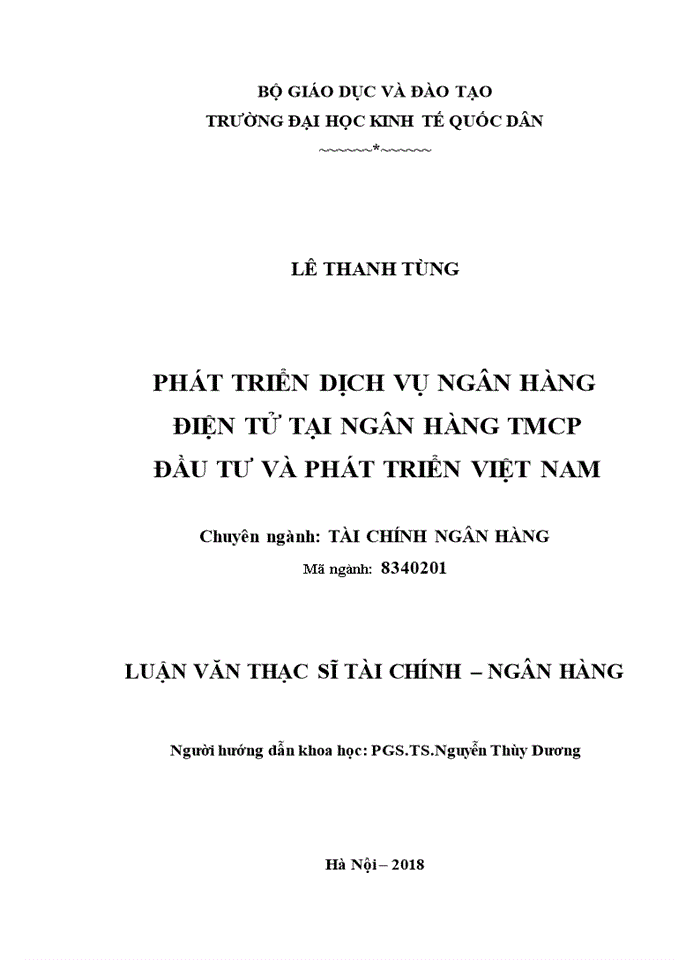 BỘ GIÁO DỤC VÀ ĐÀO TẠO
TRƯỜNG ĐẠI HỌC KINH TẾ QUỐC DÂN
~~~~~~*~~~~~~

LÊ THANH TÙNG

PHÁT TRIỂN DỊCH VỤ NGÂN HÀNG ĐIỆN TỬ TẠI NGÂN HÀNG TMCP ĐẦU TƯ VÀ PHÁT TRIỂN VIỆT NAM

Chuyên ngành: TÀI CHÍNH NGÂN HÀNG
Mã ngành: 8340201

LUẬN VĂN THẠC SĨ TÀI CHÍNH – NGÂN HÀNG

Người hướng dẫn khoa học: PGS.TS.Nguyễn Thùy Dương

Hà Nội – 2018